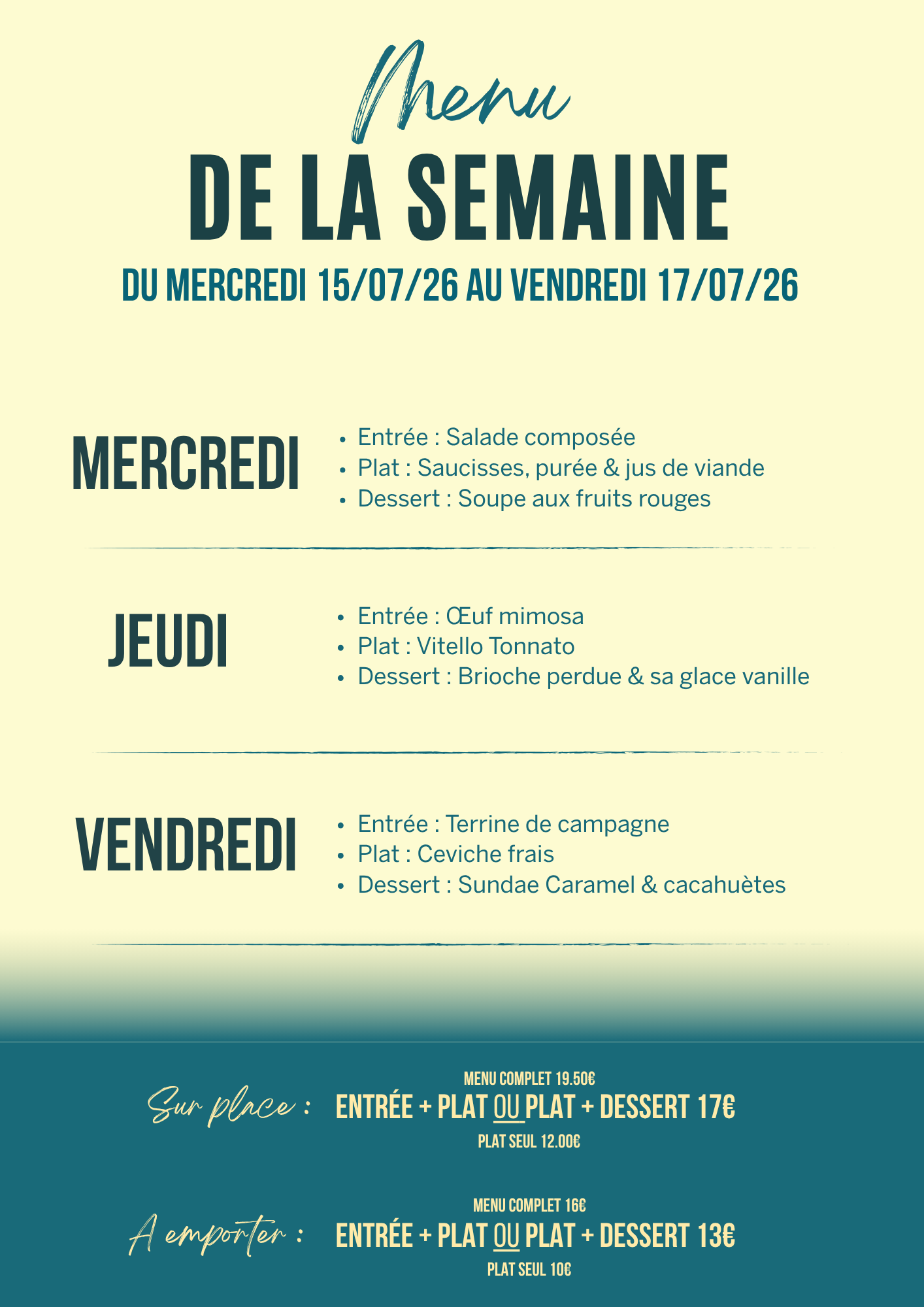 Menu
DE LA SEMAINE
DU MERCREDI 15/07/26 AU VENDREDI 17/07/26

MERCREDI

• Entrée : Salade composée
• Plat : Saucisses, purée & jus de viande
• Dessert : Soupe aux fruits rouges

JEUDI

• Entrée : Œuf mimosa
• Plat : Vitello Tonnato
• Dessert : Brioche perdue & sa glace vanille

VENDREDI

• Entrée : Terrine de campagne
• Plat : Ceviche frais
• Dessert : Sundae Caramel & cacahuètes

Sur place :
MENU COMPLET 19.50€
ENTRÉE + PLAT OU PLAT + DESSERT 17€
PLAT SEUL 12.00€

A emporter :
MENU COMPLET 16€
ENTRÉE + PLAT OU PLAT + DESSERT 13€
PLAT SEUL 10€